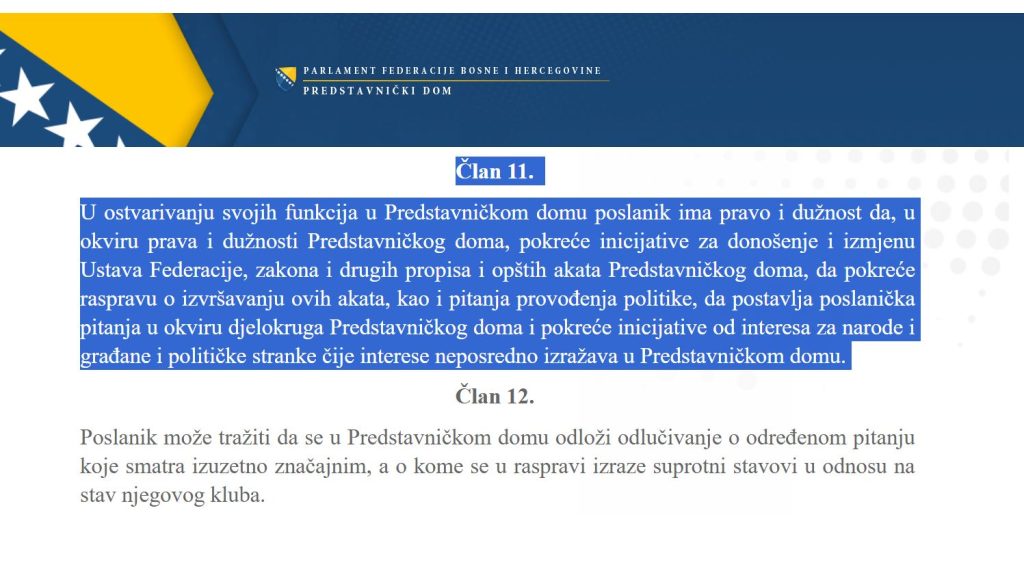 PARLAMENT FEDERACIJE BOSNE I HERCEGOVINE
PREDSTAVNIČKI DOM

Član 11.

U ostvarivanju svojih funkcija u Predstavničkom domu poslanik ima pravo i dužnost da, u okviru prava i dužnosti Predstavničkog doma, pokreće inicijative za donošenje i izmjenu Ustava Federacije, zakona i drugih propisa i opštih akata Predstavničkog doma, da pokreće raspravu o izvršavanju ovih akata, kao i pitanja provođenja politike, da postavlja poslanička pitanja u okviru djelokruga Predstavničkog doma i pokreće inicijative od interesa za narode i građane i političke stranke čije interese neposredno izražava u Predstavničkom domu.

Član 12.

Poslanik može tražiti da se u Predstavničkom domu odloži odlučivanje o određenom pitanju koje smatra izuzetno značajnim, a o kome se u raspravi izraze suprotni stavovi u odnosu na stav njegovog kluba.